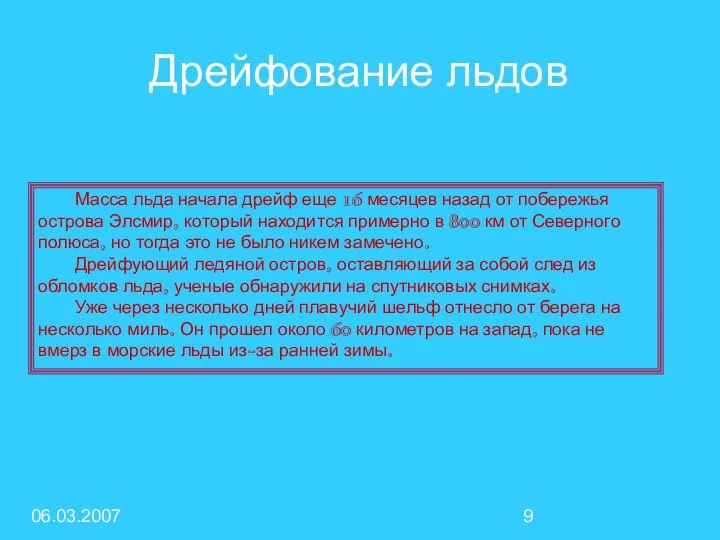 Дрейфование льдов

Масса льда начала дрейф еще 16 месяцев назад от побережья острова Элсмир, который находится примерно в 800 км от Северного полюса, но тогда это не было никем замечено.

Дрейфующий ледяной остров, оставляющий за собой след из обломков льда, ученые обнаружили на спутниковых снимках.

Уже через несколько дней плавучий шельф отнесло от берега на несколько миль. Он прошел около 60 километров на запад, пока не вмерз в морские льды из-за ранней зимы.

06.03.2007

9